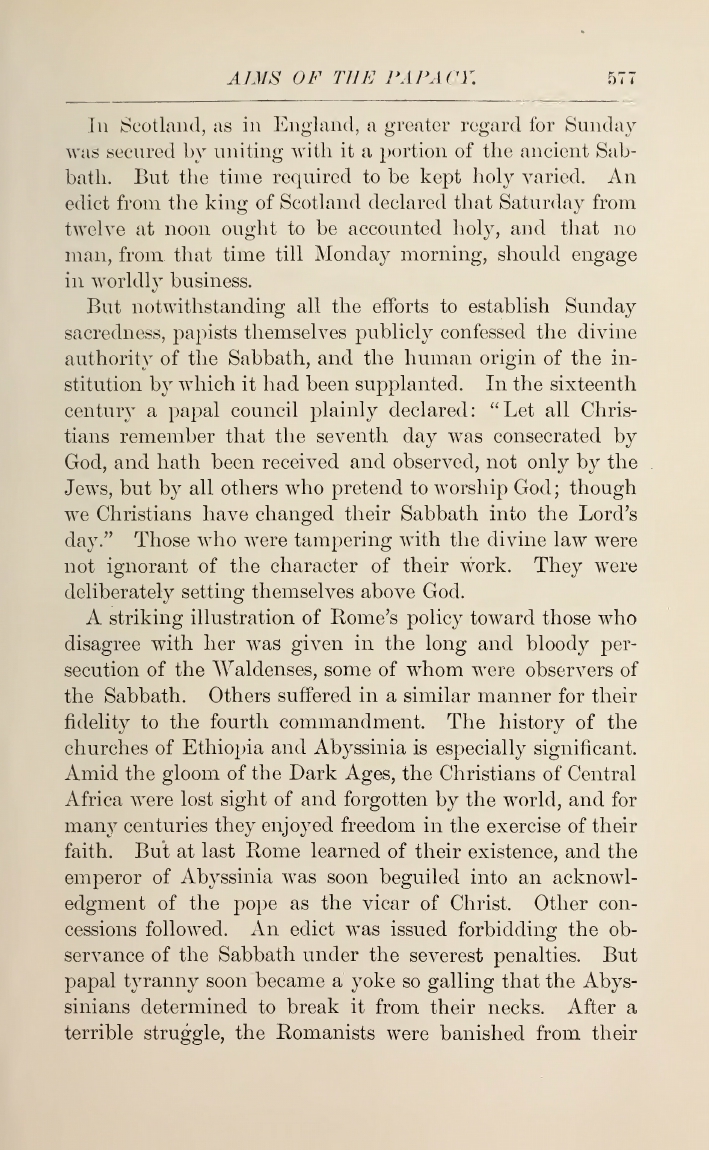 AIMS OF THE PAPACY. 577

In Scotland, as in England, a greater regard for Sunday was secured by uniting with it a portion of the ancient Sabbath. But the time required to be kept holy varied. An edict from the king of Scotland declared that Saturday from twelve at noon ought to be accounted holy, and that no man, from that time till Monday morning, should engage in worldly business.

But notwithstanding all the efforts to establish Sunday sacredness, papists themselves publicly confessed the divine authority of the Sabbath, and the human origin of the institution by which it had been supplanted. In the sixteenth century a papal council plainly declared: "Let all Christians remember that the seventh day was consecrated by God, and hath been received and observed, not only by the Jews, but by all others who pretend to worship God; though we Christians have changed their Sabbath into the Lord's day." Those who were tampering with the divine law were not ignorant of the character of their work. They were deliberately setting themselves above God.

A striking illustration of Rome's policy toward those who disagree with her was given in the long and bloody persecution of the Waldenses, some of whom were observers of the Sabbath. Others suffered in a similar manner for their fidelity to the fourth commandment. The history of the churches of Ethiopia and Abyssinia is especially significant. Amid the gloom of the Dark Ages, the Christians of Central Africa were lost sight of and forgotten by the world, and for many centuries they enjoyed freedom in the exercise of their faith. But at last Rome learned of their existence, and the emperor of Abyssinia was soon beguiled into an acknowledgment of the pope as the vicar of Christ. Other concessions followed. An edict was issued forbidding the observance of the Sabbath under the severest penalties. But papal tyranny soon became a yoke so galling that the Abyssinians determined to break it from their necks. After a terrible struggle, the Romanists were banished from their